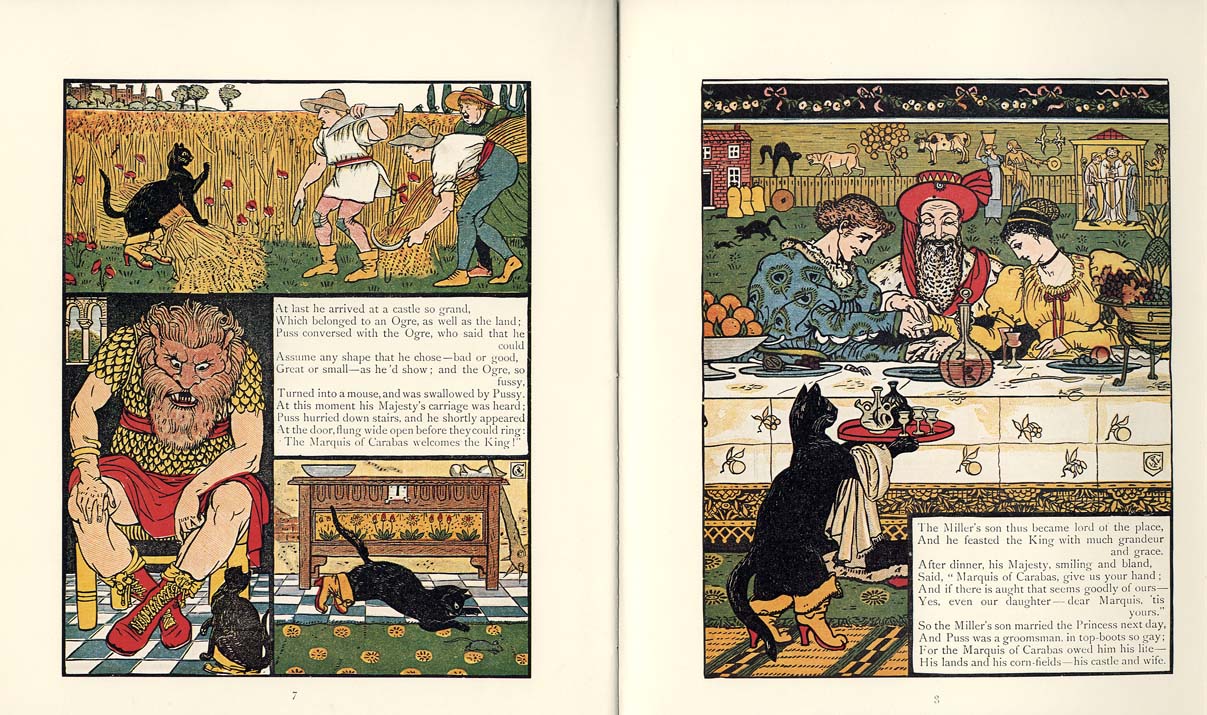 At last he arrived at a castle so grand,
Which belonged to an Ogre, as well as the land;
Puss conversed with the Ogre, who said that he could
Assume any shape that he chose—bad or good,
Great or small—as he'd show; and the Ogre, so fussy,
Turned into a mouse, and was swallowed by Pussy.
At this moment his Majesty's carriage was heard;
Puss hurried down stairs, and he shortly appeared
At the door, flung wide open before they could ring:
"The Marquis of Carabas welcomes the King!"

7

The Miller's son thus became lord of the place,
And he feasted the King with much grandeur and grace.
After dinner, his Majesty, smiling and bland,
Said, "Marquis of Carabas, give us your hand;
And if there is aught that seems goodly of ours—
Yes, even our daughter—dear Marquis, 'tis yours."
So the Miller's son married the Princess next day,
And Puss was a groomsman, in top-boots so gay;
For the Marquis of Carabas owed him his life—
His lands and his corn-fields—his castle and wife.

8